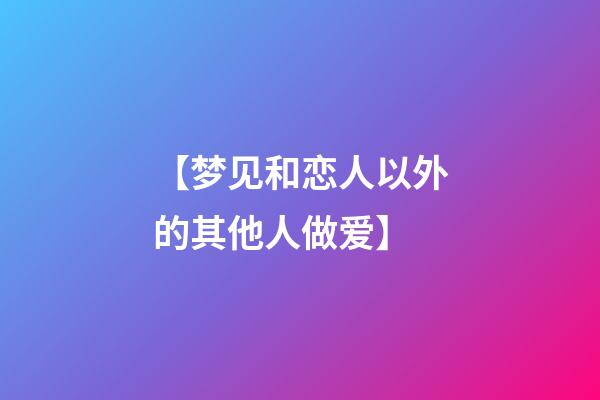 【梦见和恋人以外的其他人做爱】